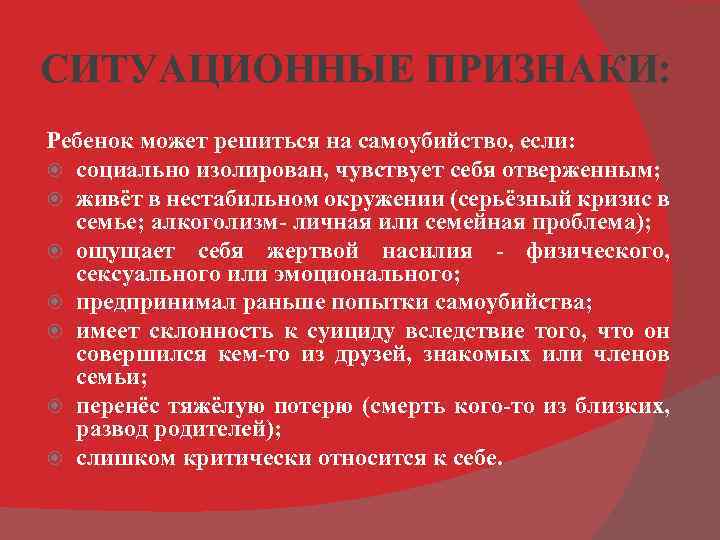 СИТУАЦИОННЫЕ ПРИЗНАКИ:

Ребенок может решиться на самоубийство, если:

• социально изолирован, чувствует себя отверженным;
• живёт в нестабильном окружении (серьёзный кризис в семье; алкоголизм- личная или семейная проблема);
• ощущает себя жертвой насилия - физического, сексуального или эмоционального;
• предпринимал раньше попытки самоубийства;
• имеет склонность к суициду вследствие того, что он совершился кем-то из друзей, знакомых или членов семьи;
• перенёс тяжёлую потерю (смерть кого-то из близких, развод родителей);
• слишком критически относится к себе.